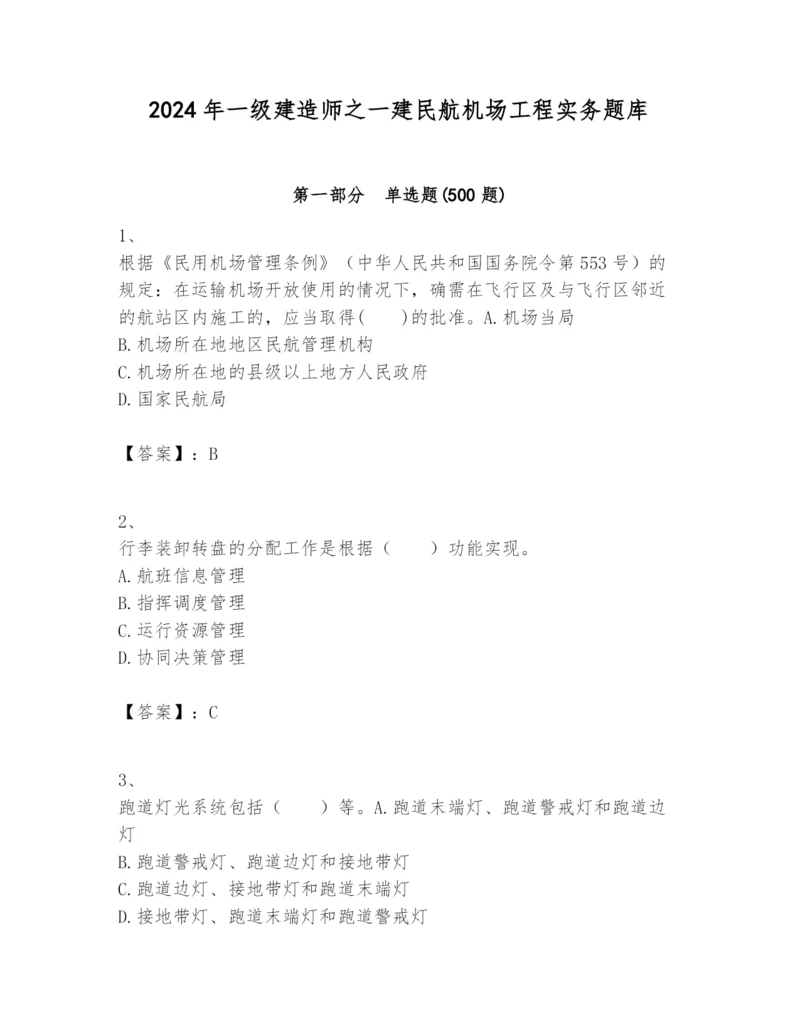 2024 年一级建造师之一建民航机场工程实务题库

第一部分 单选题(500 题)

1、
根据《民用机场管理条例》（中华人民共和国国务院令第 553 号）的规定：在运输机场开放使用的情况下，确需在飞行区及与飞行区邻近的航站区内施工的，应当取得(　　)的批准。A. 机场当局
B. 机场所在地地区民航管理机构
C. 机场所在地的县级以上地方人民政府
D. 国家民航局

【答案】：B

2、
行李装卸转盘的分配工作是根据（　　）功能实现。
A. 航班信息管理
B. 指挥调度管理
C. 运行资源管理
D. 协同决策管理

【答案】：C

3、
跑道灯光系统包括（　　）等。A. 跑道末端灯、跑道警戒灯和跑道边灯
B. 跑道警戒灯、跑道边灯和接地带灯
C. 跑道边灯、接地带灯和跑道末端灯
D. 接地带灯、跑道末端灯和跑道警戒灯